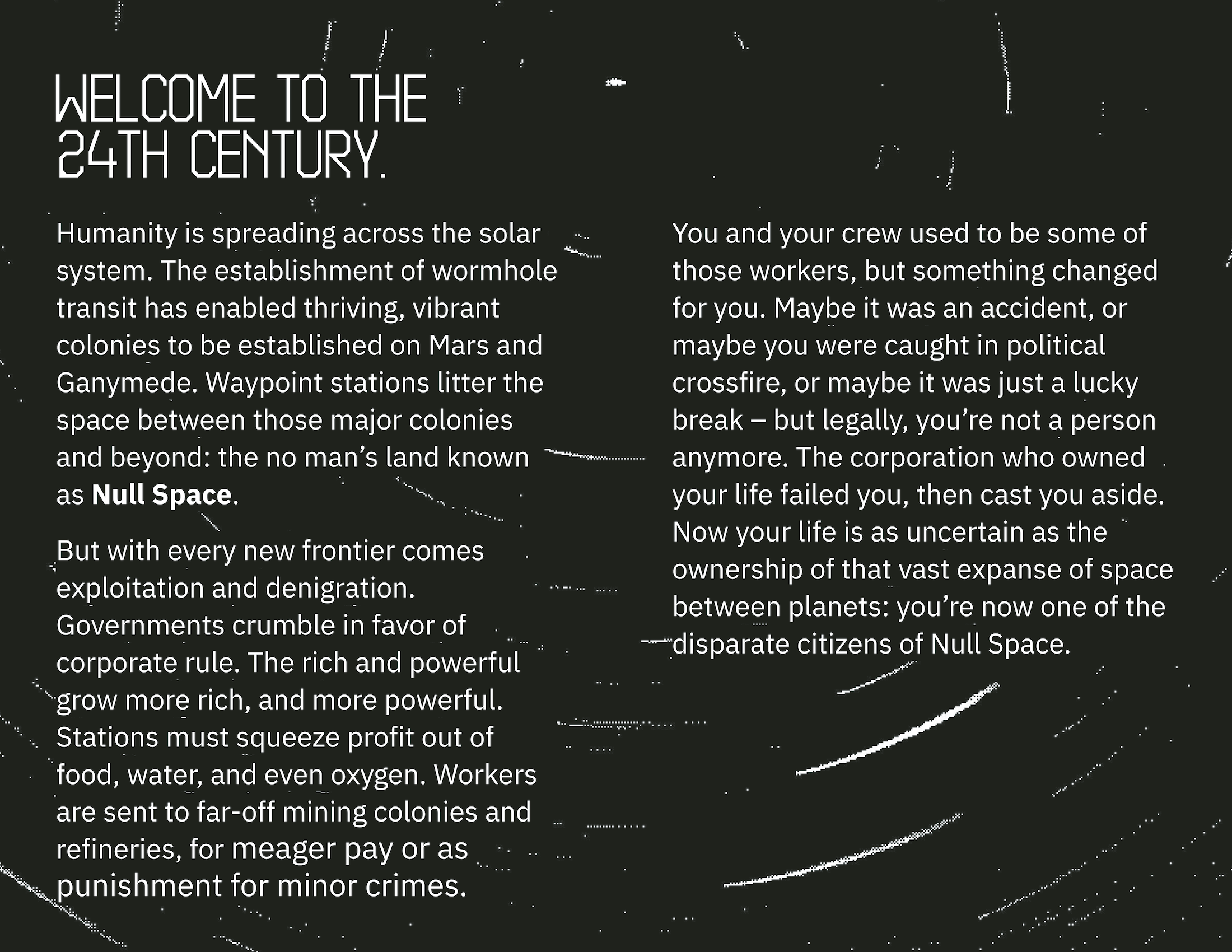 WELCOME TO THE 24TH CENTURY.

Humanity is spreading across the solar system. The establishment of wormhole transit has enabled thriving, vibrant colonies to be established on Mars and Ganymede. Waypoint stations litter the space between those major colonies and beyond: the no man's land known as Null Space.

But with every new frontier comes exploitation and denigration. Governments crumble in favor of corporate rule. The rich and powerful grow more rich, and more powerful. Stations must squeeze profit out of food, water, and even oxygen. Workers are sent to far-off mining colonies and refineries, for meager pay or as punishment for minor crimes.

You and your crew used to be some of those workers, but something changed for you. Maybe it was an accident, or maybe you were caught in political crossfire, or maybe it was just a lucky break – but legally, you're not a person anymore. The corporation who owned your life failed you, then cast you aside. Now your life is as uncertain as the ownership of that vast expanse of space between planets: you're now one of the disparate citizens of Null Space.